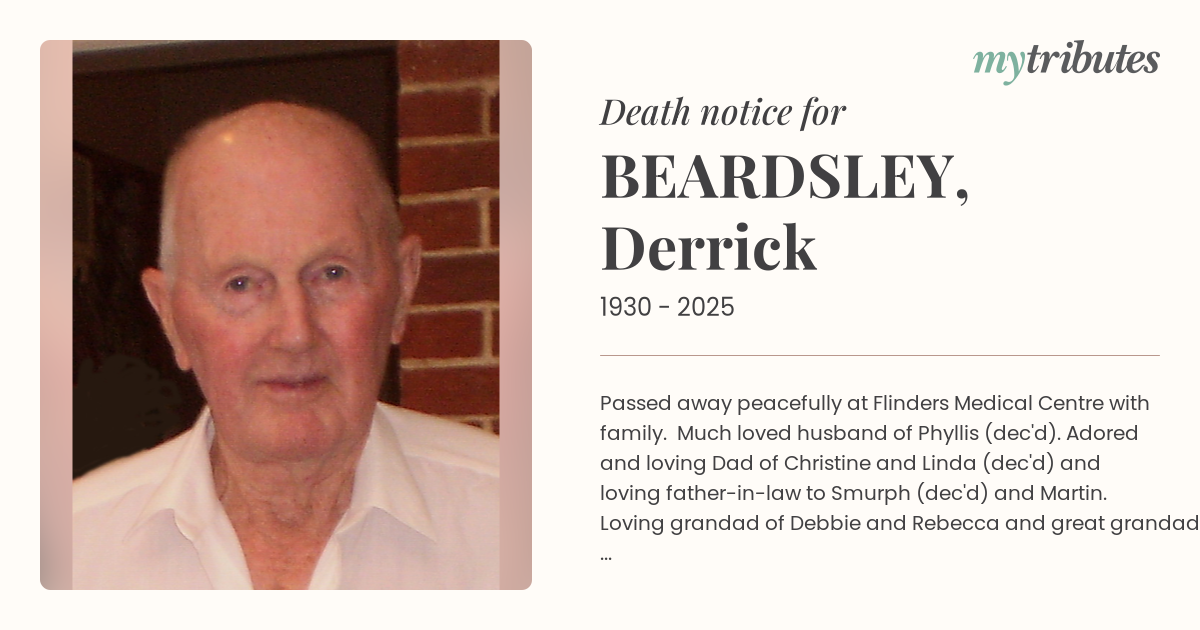 mytributes

Death notice for

BEARDSLEY,
Derrick

1930 - 2025

Passed away peacefully at Flinders Medical Centre with family. Much loved husband of Phyllis (dec'd). Adored and loving Dad of Christine and Linda (dec'd) and loving father-in-law to Smurph (dec'd) and Martin. Loving grandad of Debbie and Rebecca and great grandad ...